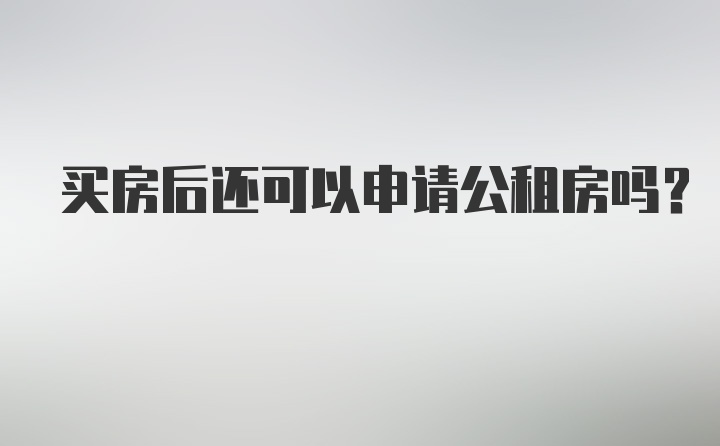 买房后还可以申请公租房吗？